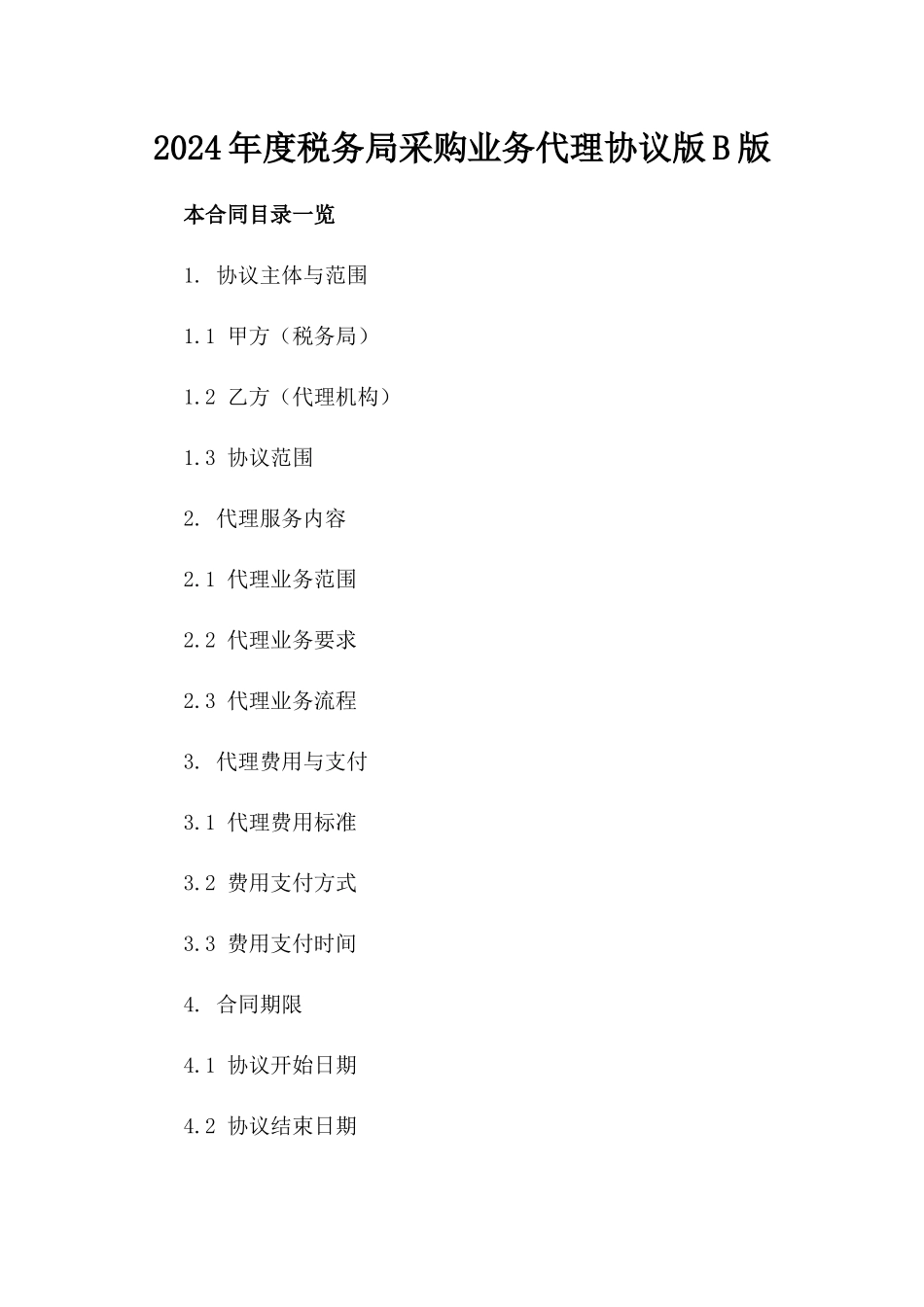 2024年度税务局采购业务代理协议版B版

本合同目录一览

1. 协议主体与范围

1.1 甲方（税务局）

1.2 乙方（代理机构）

1.3 协议范围

2. 代理服务内容

2.1 代理业务范围

2.2 代理业务要求

2.3 代理业务流程

3. 代理费用与支付

3.1 代理费用标准

3.2 费用支付方式

3.3 费用支付时间

4. 合同期限

4.1 协议开始日期

4.2 协议结束日期